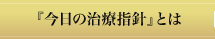 『今日の治療指針』とは